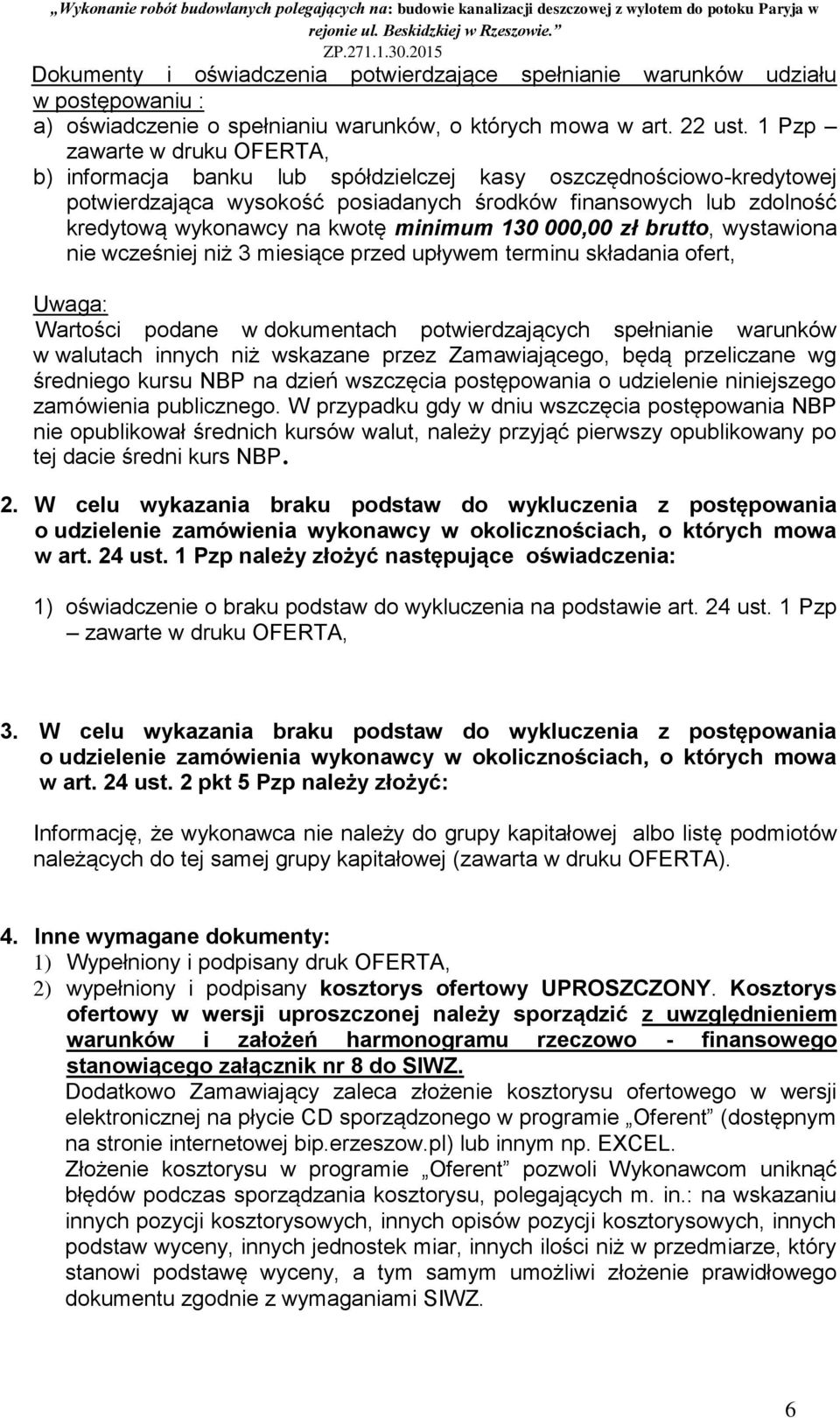 „Wykonanie robót budowlanych polegających na: budowie kanalizacji deszczowej z wylotem do potoku Paryja w rejonie ul. Beskidzkiej w Rzeszowie.”
ZP.271.1.30.2015

Dokumenty i oświadczenia potwierdzające spełnianie warunków udziału w postępowaniu :
a) oświadczenie o spełnianiu warunków, o których mowa w art. 22 ust. 1 Pzp – zawarte w druku OFERTA,
b) informacja banku lub spółdzielczej kasy oszczędnościowo-kredytowej potwierdzająca wysokość posiadanych środków finansowych lub zdolność kredytową wykonawcy na kwotę minimum 130 000,00 zł brutto, wystawiona nie wcześniej niż 3 miesiące przed upływem terminu składania ofert,

Uwaga:
Wartości podane w dokumentach potwierdzających spełnianie warunków w walutach innych niż wskazane przez Zamawiającego, będą przeliczane wg średniego kursu NBP na dzień wszczęcia postępowania o udzielenie niniejszego zamówienia publicznego. W przypadku gdy w dniu wszczęcia postępowania NBP nie opublikował średnich kursów walut, należy przyjąć pierwszy opublikowany po tej dacie średni kurs NBP.

2. W celu wykazania braku podstaw do wykluczenia z postępowania o udzielenie zamówienia wykonawcy w okolicznościach, o których mowa w art. 24 ust. 1 Pzp należy złożyć następujące oświadczenia:

1) oświadczenie o braku podstaw do wykluczenia na podstawie art. 24 ust. 1 Pzp – zawarte w druku OFERTA,

3. W celu wykazania braku podstaw do wykluczenia z postępowania o udzielenie zamówienia wykonawcy w okolicznościach, o których mowa w art. 24 ust. 2 pkt 5 Pzp należy złożyć:

Informację, że wykonawca nie należy do grupy kapitałowej albo listę podmiotów należących do tej samej grupy kapitałowej (zawarta w druku OFERTA).

4. Inne wymagane dokumenty:
1) Wypełniony i podpisany druk OFERTA,
2) wypełniony i podpisany kosztorys ofertowy UPROSZCZONY. Kosztorys ofertowy w wersji uproszczonej należy sporządzić z uwzględnieniem warunków i założeń harmonogramu rzeczowo - finansowego stanowiącego załącznik nr 8 do SIWZ.
Dodatkowo Zamawiający zaleca złożenie kosztorysu ofertowego w wersji elektronicznej na płycie CD sporządzonego w programie „Oferent” (dostępnym na stronie internetowej bip.erzeszow.pl) lub innym np. EXCEL.
Złożenie kosztorysu w programie „Oferent” pozwoli Wykonawcom uniknąć błędów podczas sporządzania kosztorysu, polegających m. in.: na wskazaniu innych pozycji kosztorysowych, innych opisów pozycji kosztorysowych, innych podstaw wyceny, innych jednostek miar, innych ilości niż w przedmiarze, który stanowi podstawę wyceny, a tym samym umożliwi złożenie prawidłowego dokumentu zgodnie z wymaganiami SIWZ.

6